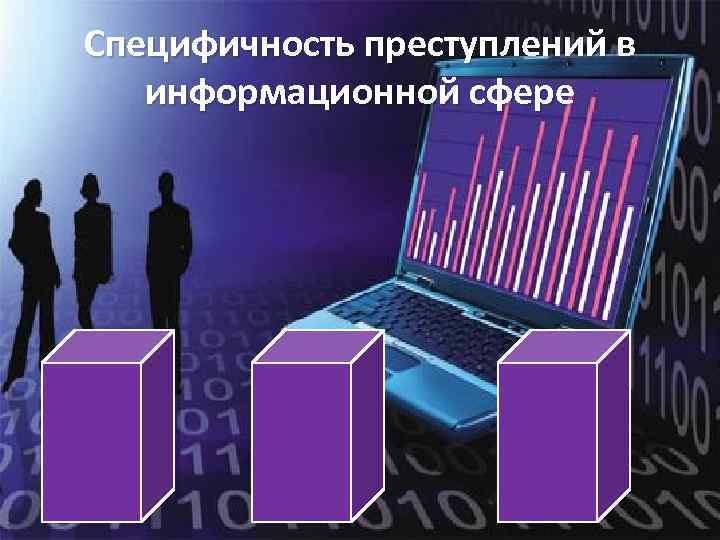 Специфичность преступлений в информационной сфере